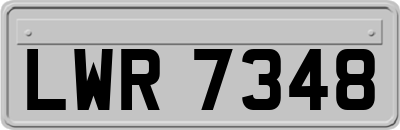 LWR 7348